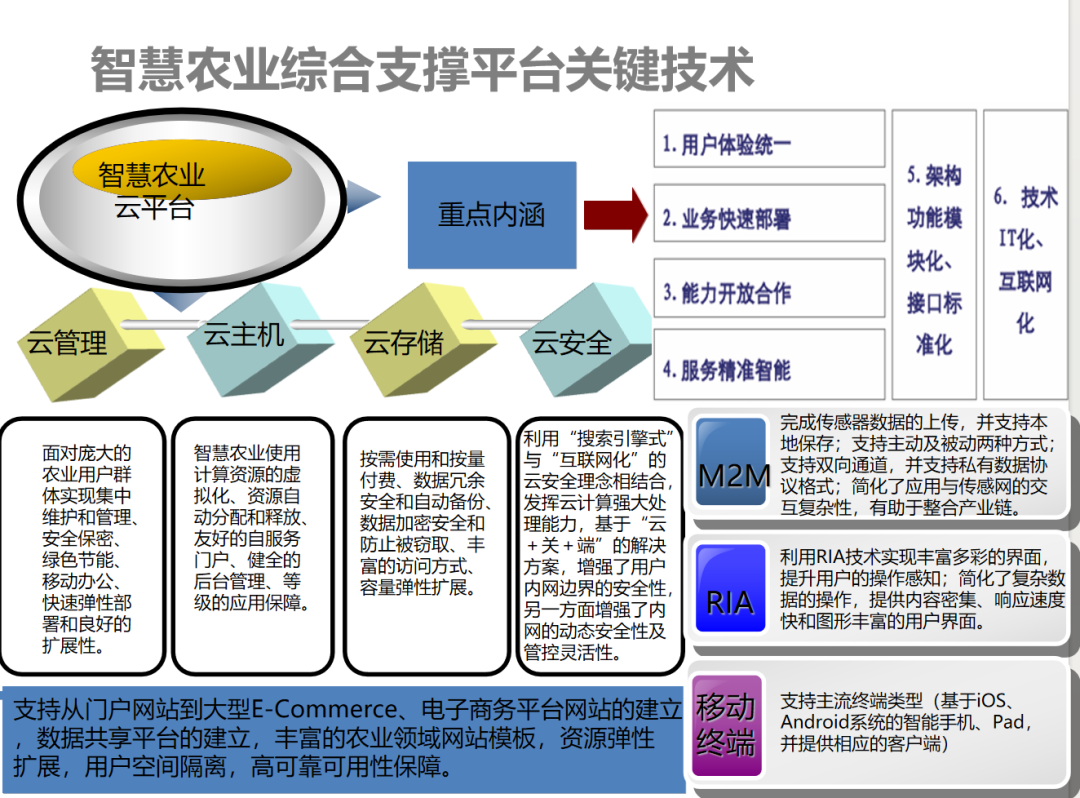 智慧农业综合支撑平台关键技术

智慧农业云平台

重点内涵

1. 用户体验统一

2. 业务快速部署

3. 能力开放合作

4. 服务精准智能

5. 架构功能模块化、接口标准化

6. 技术IT化、互联网化

云管理

云主机

云存储

云安全

面对庞大的农业用户群体实现集中维护和管理、安全保密、绿色节能、移动办公、快速弹性部署和良好的扩展性。

智慧农业使用计算资源的虚拟化、资源自动分配和释放、友好的自服务门户、健全的后台管理、等级的应用保障。

按需使用和按量付费、数据冗余安全和自动备份、数据加密安全和防止被窃取、丰富的访问方式、容量弹性扩展。

利用“搜索引擎式”与“互联网化”的云安全理念相结合，发挥云计算强大处理能力，基于“云＋关＋端”的解决方案，增强了用户内网边界的安全性，另一方面增强了内网的动态安全性及管控灵活性。

M2M

完成传感器数据的上传，并支持本地保存；支持主动及被动两种方式；支持双向通道，并支持私有数据协议格式；简化了应用与传感网的交互复杂性，有助于整合产业链。

RIA

利用RIA技术实现丰富多彩的界面，提升用户的操作感知；简化了复杂数据的操作，提供内容密集、响应速度快和图形丰富的用户界面。

移动终端

支持主流终端类型（基于iOS、Android系统的智能手机、Pad，并提供相应的客户端）

支持从门户网站到大型E-Commerce、电子商务平台网站的建立，数据共享平台的建立，丰富的农业领域网站模板，资源弹性扩展，用户空间隔离，高可靠可用性保障。